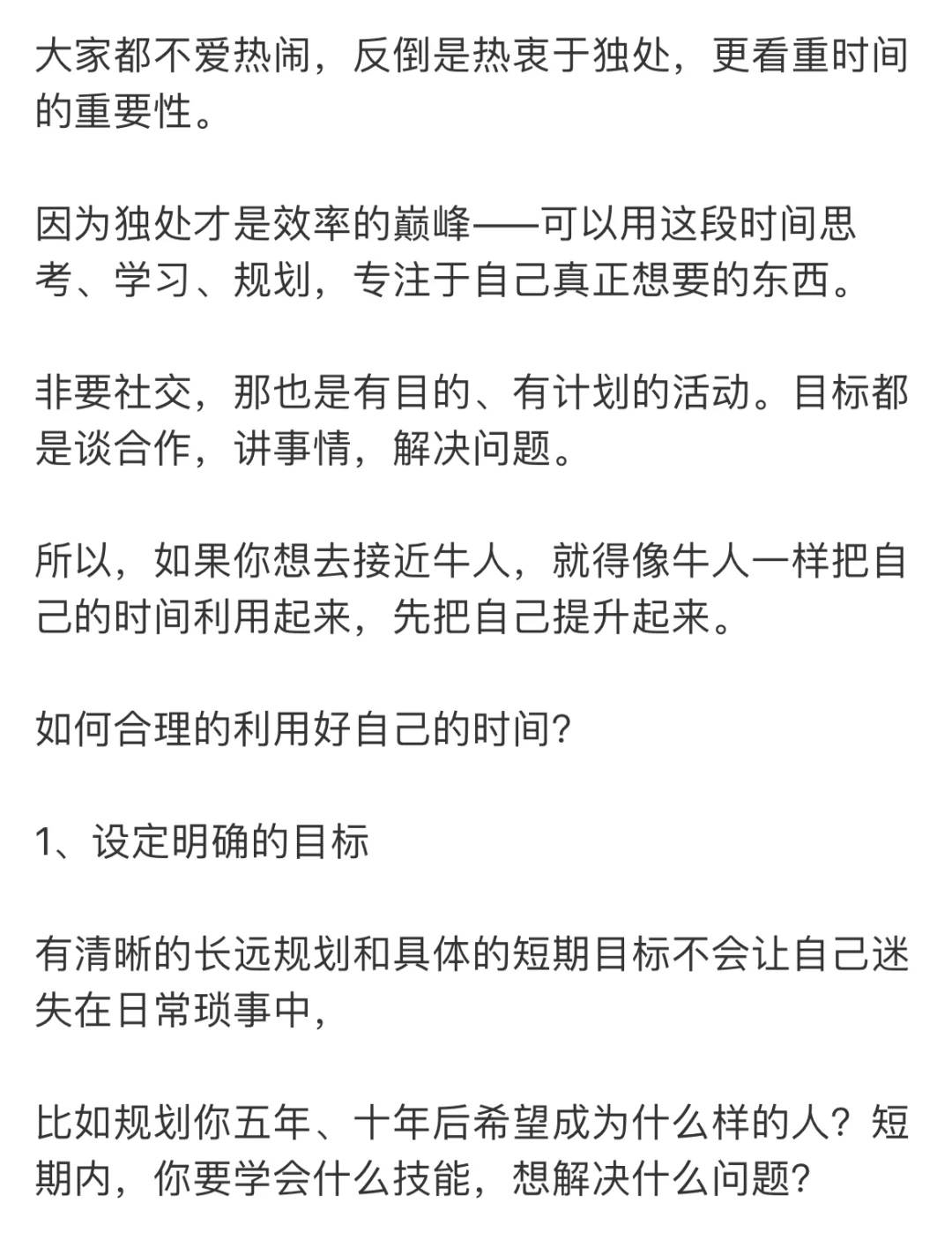 大家都不爱热闹，反倒是热衷于独处，更看重时间的重要性。

因为独处才是效率的巅峰——可以用这段时间思考、学习、规划，专注于自己真正想要的东西。

非要社交，那也是有目的、有计划的活动。目标都是谈合作，讲事情，解决问题。

所以，如果你想去接近牛人，就得像牛人一样把自己的时间利用起来，先把自己提升起来。

如何合理的利用好自己的时间?

1、设定明确的目标

有清晰的长远规划和具体的短期目标不会让自己迷失在日常琐事中，

比如规划你五年、十年后希望成为什么样的人？短期内，你要学会什么技能，想解决什么问题?